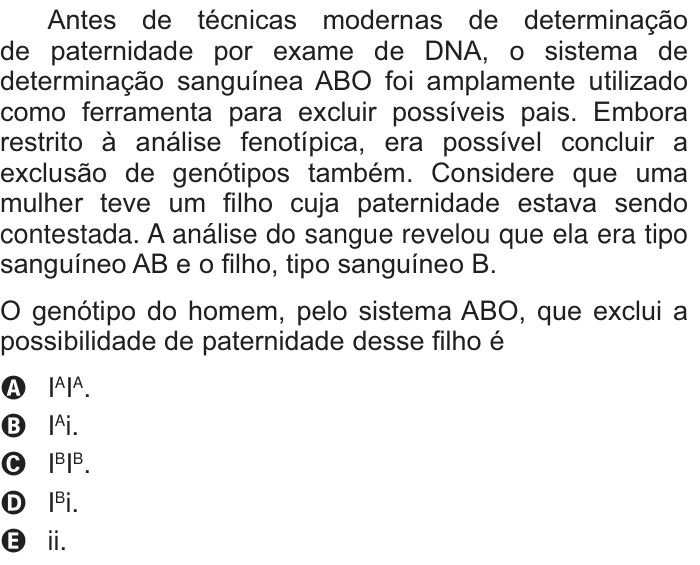 Antes de técnicas modernas de determinação de paternidade por exame de DNA, o sistema de determinação sanguínea ABO foi amplamente utilizado como ferramenta para excluir possíveis pais. Embora restrito à análise fenotípica, era possível concluir a exclusão de genótipos também. Considere que uma mulher teve um filho cuja paternidade estava sendo contestada. A análise do sangue revelou que ela era tipo sanguíneo AB e o filho, tipo sanguíneo B.

O genótipo do homem, pelo sistema ABO, que exclui a possibilidade de paternidade desse filho é

A $I^AI^A$.
B $I^Ai$.
C $I^BI^B$.
D $I^Bi$.
E ii.